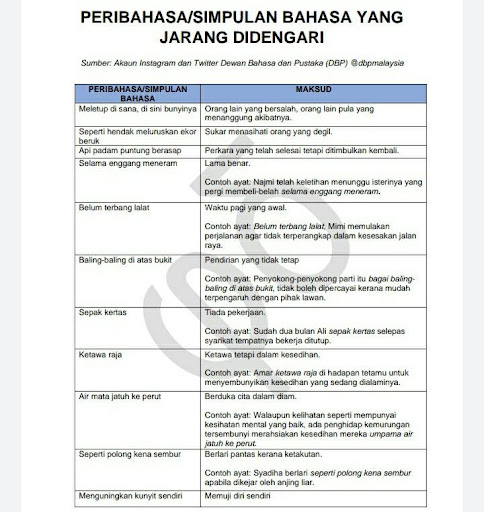 PERIBAHASA/SIMPULAN BAHASA YANG JARANG DIDENGARI

Sumber: Akaun Instagram dan Twitter Dewan Bahasa dan Pustaka (DBP) @dbpmalaysia

| PERIBAHASA/SIMPULAN BAHASA | MAKSUD |
|---|---|
| Meletup di sana, di sini bunyinya | Orang lain yang bersalah, orang lain pula yang menanggung akibatnya. |
| Seperti hendak meluruskan ekor beruk | Sukar menasihati orang yang degil. |
| Api padam puntung berasap | Perkara yang telah selesai tetapi ditimbulkan kembali. |
| Selama enggang meneram | Lama benar. Contoh ayat: Najmi telah keletihan menunggu isterinya yang pergi membeli-belah selama enggang meneram. |
| Belum terbang lalat | Waktu pagi yang awal. Contoh ayat: Belum terbang lalat, Mimi memulakan perjalanan agar tidak terperangkap dalam kesesakan jalan raya. |
| Baling-baling di atas bukit | Pendirian yang tidak tetap Contoh ayat: Penyokong-penyokong parti itu bagai baling-baling di atas bukit, tidak boleh dipercayai kerana mudah terpengaruh dengan pihak lawan. |
| Sepak kertas | Tiada pekerjaan. Contoh ayat: Sudah dua bulan Ali sepak kertas selepas syarikat tempatnya bekerja ditutup. |
| Ketawa raja | Ketawa tetapi dalam kesedihan. Contoh ayat: Amar ketawa raja di hadapan tetamu untuk menyembunyikan kesedihan yang sedang dialaminya. |
| Air mata jatuh ke perut | Berduka cita dalam diam. Contoh ayat: Walaupun kelihatan seperti mempunyai kesihatan mental yang baik, ada penghidap kemurungan tersembunyi merahsiakan kesedihan mereka umpama air jatuh ke perut. |
| Seperti polong kena sembur | Berlari pantas kerana ketakutan. Contoh ayat: Syadiha berlari seperti polong kena sembur apabila dikejar oleh anjing liar. |
| Menguningkan kunyit sendiri | Memuji diri sendiri |